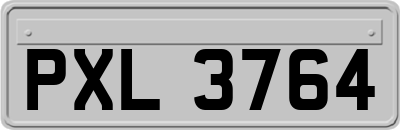 PXL 3764